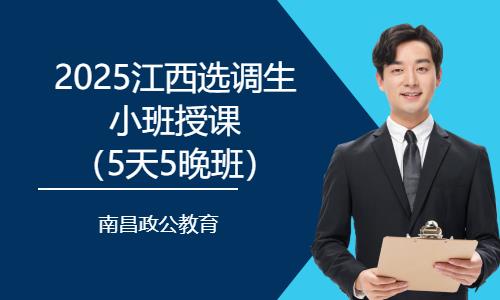 2025江西选调生
小班授课
(5天5晚班)

南昌政公教育